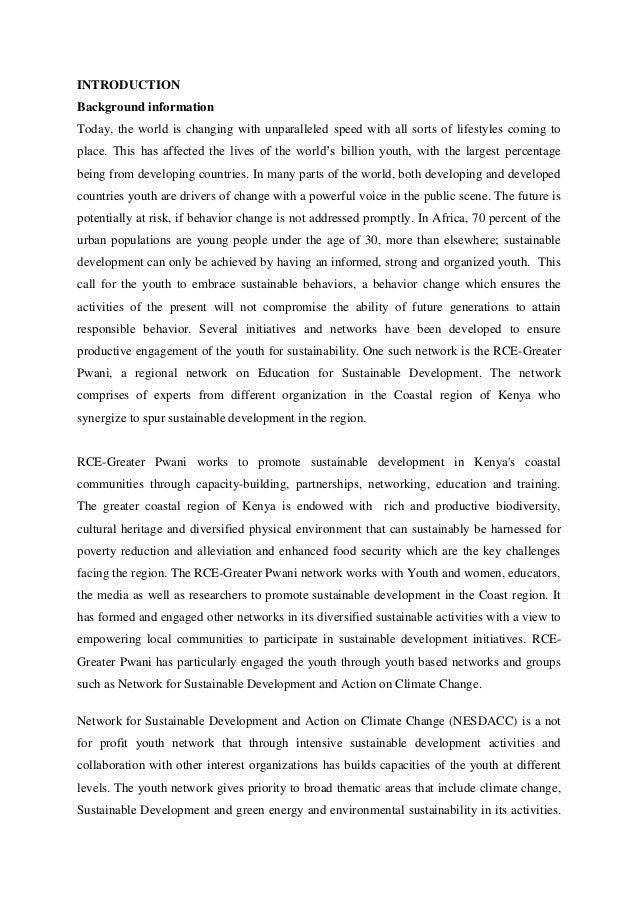 INTRODUCTION

Background information

Today, the world is changing with unparalleled speed with all sorts of lifestyles coming to place. This has affected the lives of the world's billion youth, with the largest percentage being from developing countries. In many parts of the world, both developing and developed countries youth are drivers of change with a powerful voice in the public scene. The future is potentially at risk, if behavior change is not addressed promptly. In Africa, 70 percent of the urban populations are young people under the age of 30, more than elsewhere; sustainable development can only be achieved by having an informed, strong and organized youth. This call for the youth to embrace sustainable behaviors, a behavior change which ensures the activities of the present will not compromise the ability of future generations to attain responsible behavior. Several initiatives and networks have been developed to ensure productive engagement of the youth for sustainability. One such network is the RCE-Greater Pwani, a regional network on Education for Sustainable Development. The network comprises of experts from different organization in the Coastal region of Kenya who synergize to spur sustainable development in the region.

RCE-Greater Pwani works to promote sustainable development in Kenya's coastal communities through capacity-building, partnerships, networking, education and training. The greater coastal region of Kenya is endowed with rich and productive biodiversity, cultural heritage and diversified physical environment that can sustainably be harnessed for poverty reduction and alleviation and enhanced food security which are the key challenges facing the region. The RCE-Greater Pwani network works with Youth and women, educators, the media as well as researchers to promote sustainable development in the Coast region. It has formed and engaged other networks in its diversified sustainable activities with a view to empowering local communities to participate in sustainable development initiatives. RCE-Greater Pwani has particularly engaged the youth through youth based networks and groups such as Network for Sustainable Development and Action on Climate Change.

Network for Sustainable Development and Action on Climate Change (NESDACC) is a not for profit youth network that through intensive sustainable development activities and collaboration with other interest organizations has builds capacities of the youth at different levels. The youth network gives priority to broad thematic areas that include climate change, Sustainable Development and green energy and environmental sustainability in its activities.